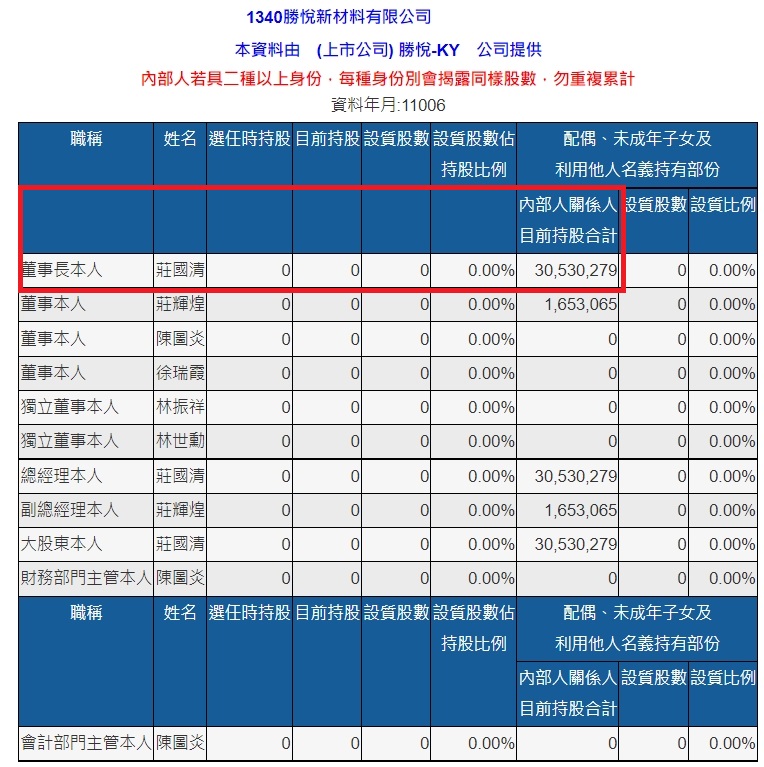 1340勝悅新材料有限公司

本資料由 (上市公司) 勝悅-KY 公司提供

內部人若具二種以上身份，每種身份別會揭露同樣股數，勿重複累計

資料年月:11006

| 職稱 | 姓名 | 選任時持股 | 目前持股 | 設質股數 | 設質股數佔持股比例 | 配偶、未成年子女及利用他人名義持有部份 | | |
|---|---|---|---|---|---|---|---|---|
| | | | | | | 內部人關係人目前持股合計 | 設質股數 | 設質比例 |
| 董事長本人 | 莊國清 | 0 | 0 | 0 | 0.00% | 30,530,279 | 0 | 0.00% |
| 董事本人 | 莊輝煌 | 0 | 0 | 0 | 0.00% | 1,653,065 | 0 | 0.00% |
| 董事本人 | 陳圜炎 | 0 | 0 | 0 | 0.00% | 0 | 0 | 0.00% |
| 董事本人 | 徐瑞霞 | 0 | 0 | 0 | 0.00% | 0 | 0 | 0.00% |
| 獨立董事本人 | 林振祥 | 0 | 0 | 0 | 0.00% | 0 | 0 | 0.00% |
| 獨立董事本人 | 林世勳 | 0 | 0 | 0 | 0.00% | 0 | 0 | 0.00% |
| 總經理本人 | 莊國清 | 0 | 0 | 0 | 0.00% | 30,530,279 | 0 | 0.00% |
| 副總經理本人 | 莊輝煌 | 0 | 0 | 0 | 0.00% | 1,653,065 | 0 | 0.00% |
| 大股東本人 | 莊國清 | 0 | 0 | 0 | 0.00% | 30,530,279 | 0 | 0.00% |
| 財務部門主管本人 | 陳圜炎 | 0 | 0 | 0 | 0.00% | 0 | 0 | 0.00% |
| 職稱 | 姓名 | 選任時持股 | 目前持股 | 設質股數 | 設質股數佔持股比例 | 配偶、未成年子女及利用他人名義持有部份 | | |
| | | | | | | 內部人關係人目前持股合計 | 設質股數 | 設質比例 |
| 會計部門主管本人 | 陳圜炎 | 0 | 0 | 0 | 0.00% | 0 | 0 | 0.00% |